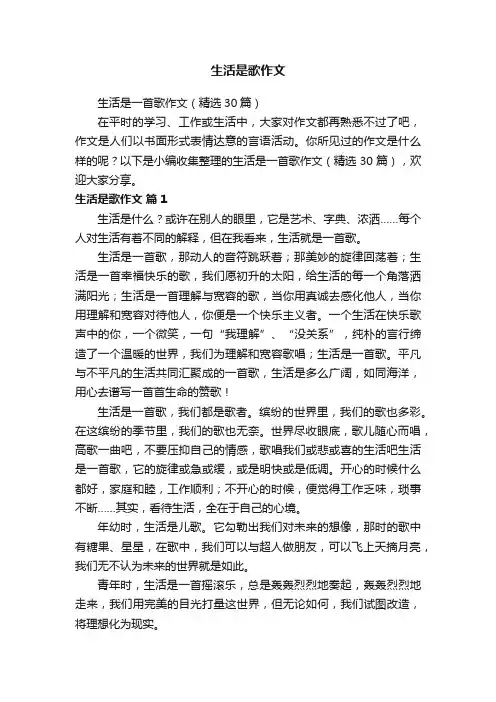 生活是歌作文

生活是一首歌作文（精选30篇）

在平时的学习、工作或生活中，大家对作文都再熟悉不过了吧，作文是人们以书面形式表情达意的言语活动。你所见过的作文是什么样的呢？以下是小编收集整理的生活是一首歌作文（精选30篇），欢迎大家分享。

生活是歌作文 篇1

生活是什么？或许在别人的眼里，它是艺术、字典、浓洒……每个人对生活有着不同的解释，但在我看来，生活就是一首歌。

生活是一首歌，那动人的音符跳跃着；那美妙的旋律回荡着；生活是一首幸福快乐的歌，我们愿初升的太阳，给生活的每一个角落洒满阳光；生活是一首理解与宽容的歌，当你用真诚去感化他人，当你用理解和宽容对待他人，你便是一个快乐主义者。一个生活在快乐歌声中的你，一个微笑，一句“我理解”、“没关系”，纯朴的言行缔造了一个温暖的世界，我们为理解和宽容歌唱；生活是一首歌。平凡与不平凡的生活共同汇聚成的一首歌，生活是多么广阔，如同海洋，用心去谱写一首首生命的赞歌！

生活是一首歌，我们都是歌者。缤纷的世界里，我们的歌也多彩。在这缤纷的季节里，我们的歌也无奈。世界尽收眼底，歌儿随心而唱，高歌一曲吧，不要压抑自己的情感，歌唱我们或悲或喜的生活吧生活是一首歌，它的旋律或急或缓，或是明快或是低调。开心的时候什么都好，家庭和睦，工作顺利；不开心的时候，便觉得工作乏味，琐事不断……其实，看待生活，全在于自己的心境。

年幼时，生活是儿歌。它勾勒出我们对未来的想像，那时的歌中有糖果、星星，在歌中，我们可以与超人做朋友，可以飞上天摘月亮，我们无不认为未来的世界就是如此。

青年时，生活是一首摇滚乐，总是轰轰烈烈地奏起，轰轰烈烈地走来，我们用完美的目光打量这世界，但无论如何，我们试图改造，将理想化为现实。